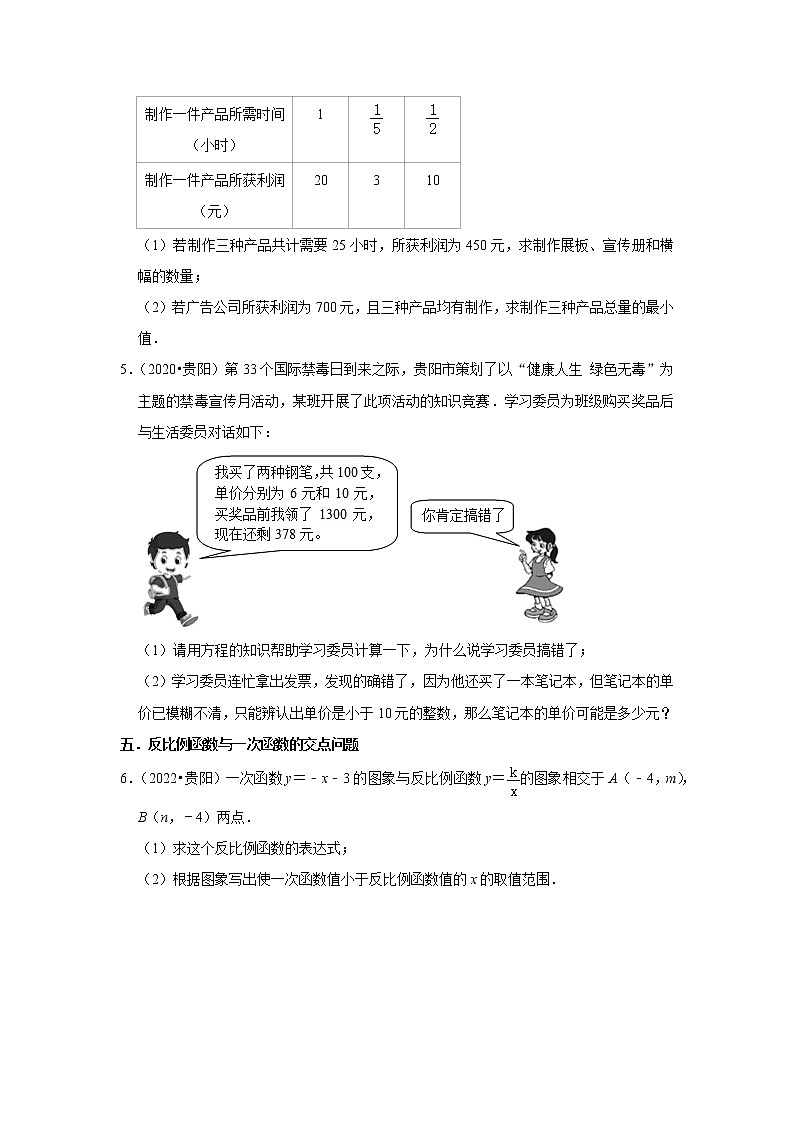 | 制作一件产品所需时间（小时） | 1 | $\frac{1}{5}$ | $\frac{1}{2}$ |
|---|---|---|---|
| 制作一件产品所获利润（元） | 20 | 3 | 10 |

（1）若制作三种产品共计需要 25 小时，所获利润为 450 元，求制作展板、宣传册和横幅的数量；

（2）若广告公司所获利润为 700 元，且三种产品均有制作，求制作三种产品总量的最小值．

5．（2020•贵阳）第 33 个国际禁毒日到来之际，贵阳市策划了以“健康人生 绿色无毒”为主题的禁毒宣传月活动，某班开展了此项活动的知识竞赛．学习委员为班级购买奖品后与生活委员对话如下：

我买了两种钢笔,共 100 支，单价分别为 6 元和 10 元，买奖品前我领了 1300 元，现在还剩 378 元。

你肯定搞错了

（1）请用方程的知识帮助学习委员计算一下，为什么说学习委员搞错了；

（2）学习委员连忙拿出发票，发现的确错了，因为他还买了一本笔记本，但笔记本的单价已模糊不清，只能辨认出单价是小于 10 元的整数，那么笔记本的单价可能是多少元？

五．反比例函数与一次函数的交点问题

6．（2022•贵阳）一次函数 $y=-x-3$ 的图象与反比例函数 $y=\frac{k}{x}$ 的图象相交于 $A(-4, m)$，$B(n, -4)$ 两点．

（1）求这个反比例函数的表达式；

（2）根据图象写出使一次函数值小于反比例函数值的 $x$ 的取值范围．